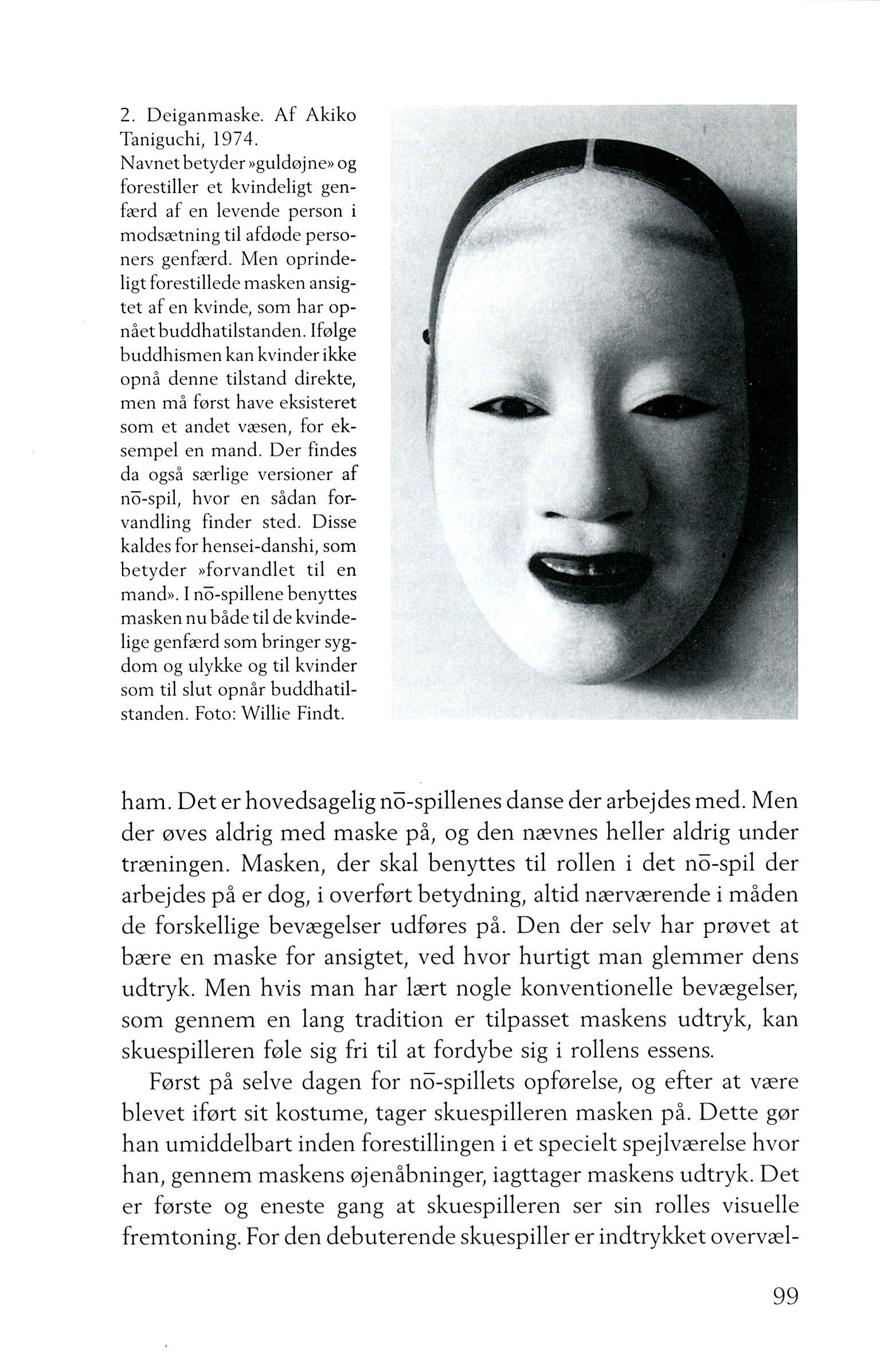 2. Deiganmaske. Af Akiko Taniguchi, 1974. Navnet betyder »guldøjne» og forestiller et kvindeligt genfærd af en levende person i modsætning til afdøde personers genfærd. Men oprindeligt forestillede masken ansigtet af en kvinde, som har opnået buddhatilstanden. Ifølge buddhismen kan kvinder ikke opnå denne tilstand direkte, men må først have eksisteret som et andet væsen, for eksempel en mand. Der findes da også særlige versioner af nō-spil, hvor en sådan forvandling finder sted. Disse kaldes for hensei-danshi, som betyder »forvandlet til en mand». I nō-spillene benyttes masken nu både til de kvindelige genfærd som bringer sygdom og ulykke og til kvinder som til slut opnår buddhatilstanden. Foto: Willie Findt.

ham. Det er hovedsagelig nō-spillenes danse der arbejdes med. Men der øves aldrig med maske på, og den nævnes heller aldrig under træningen. Masken, der skal benyttes til rollen i det nō-spil der arbejdes på er dog, i overført betydning, altid nærværende i måden de forskellige bevægelser udføres på. Den der selv har prøvet at bære en maske for ansigtet, ved hvor hurtigt man glemmer dens udtryk. Men hvis man har lært nogle konventionelle bevægelser, som gennem en lang tradition er tilpasset maskens udtryk, kan skuespilleren føle sig fri til at fordybe sig i rollens essens.

Først på selve dagen for nō-spillets opførelse, og efter at være blevet iført sit kostume, tager skuespilleren masken på. Dette gør han umiddelbart inden forestillingen i et specielt spejlværelse hvor han, gennem maskens øjenåbninger, iagttager maskens udtryk. Det er første og eneste gang at skuespilleren ser sin rolles visuelle fremtoning. For den debuterende skuespiller er indtrykket overvæl-

99